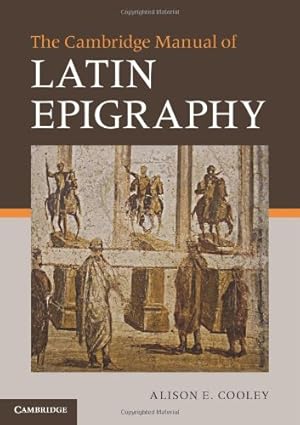 Copyrighted Material

The Cambridge Manual of
LATIN
EPIGRAPHY

ALISON E. COOLEY

CAMBRIDGE

Copyrighted Material